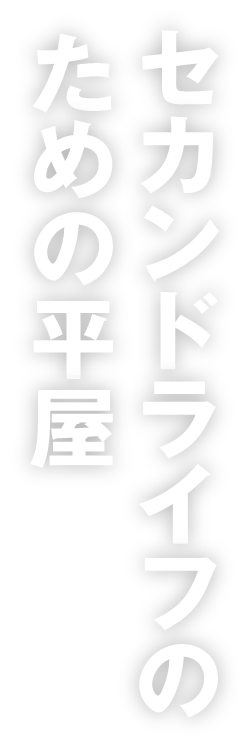 セカンドライフの
ための平屋